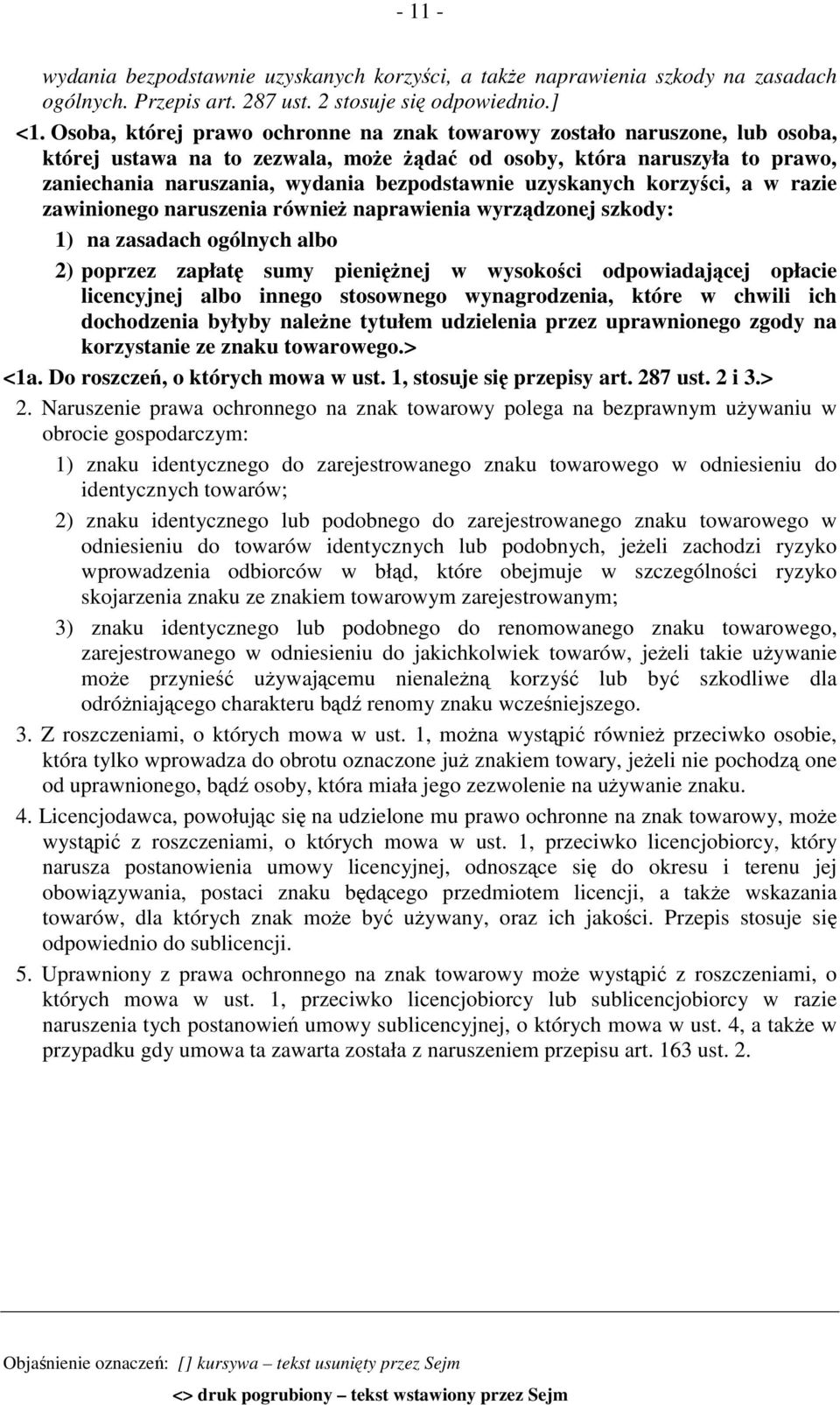 - 11 -

wydania bezpodstawnie uzyskanych korzyści, a także naprawienia szkody na zasadach ogólnych. Przepis art. 287 ust. 2 stosuje się odpowiednio.]

<1. Osoba, której prawo ochronne na znak towarowy zostało naruszone, lub osoba, której ustawa na to zezwala, może żądać od osoby, która naruszyła to prawo, zaniechania naruszania, wydania bezpodstawnie uzyskanych korzyści, a w razie zawinionego naruszenia również naprawienia wyrządzonej szkody:

1) na zasadach ogólnych albo

2) poprzez zapłatę sumy pieniężnej w wysokości odpowiadającej opłacie licencyjnej albo innego stosownego wynagrodzenia, które w chwili ich dochodzenia byłyby należne tytułem udzielenia przez uprawnionego zgody na korzystanie ze znaku towarowego.>

<1a. Do roszczeń, o których mowa w ust. 1, stosuje się przepisy art. 287 ust. 2 i 3.>

2. Naruszenie prawa ochronnego na znak towarowy polega na bezprawnym używaniu w obrocie gospodarczym:

1) znaku identycznego do zarejestrowanego znaku towarowego w odniesieniu do identycznych towarów;

2) znaku identycznego lub podobnego do zarejestrowanego znaku towarowego w odniesieniu do towarów identycznych lub podobnych, jeżeli zachodzi ryzyko wprowadzenia odbiorców w błąd, które obejmuje w szczególności ryzyko skojarzenia znaku ze znakiem towarowym zarejestrowanym;

3) znaku identycznego lub podobnego do renomowanego znaku towarowego, zarejestrowanego w odniesieniu do jakichkolwiek towarów, jeżeli takie używanie może przynieść używającemu nienależną korzyść lub być szkodliwe dla odróżniającego charakteru bądź renomy znaku wcześniejszego.

3. Z roszczeniami, o których mowa w ust. 1, można wystąpić również przeciwko osobie, która tylko wprowadza do obrotu oznaczone już znakiem towary, jeżeli nie pochodzą one od uprawnionego, bądź osoby, która miała jego zezwolenie na używanie znaku.

4. Licencjodawca, powołując się na udzielone mu prawo ochronne na znak towarowy, może wystąpić z roszczeniami, o których mowa w ust. 1, przeciwko licencjobiorcy, który narusza postanowienia umowy licencyjnej, odnoszące się do okresu i terenu jej obowiązywania, postaci znaku będącego przedmiotem licencji, a także wskazania towarów, dla których znak może być używany, oraz ich jakości. Przepis stosuje się odpowiednio do sublicencji.

5. Uprawniony z prawa ochronnego na znak towarowy może wystąpić z roszczeniami, o których mowa w ust. 1, przeciwko licencjobiorcy lub sublicencjobiorcy w razie naruszenia tych postanowień umowy sublicencyjnej, o których mowa w ust. 4, a także w przypadku gdy umowa ta zawarta została z naruszeniem przepisu art. 163 ust. 2.

Objaśnienie oznaczeń: [] kursywa – tekst usunięty przez Sejm

<> druk pogrubiony – tekst wstawiony przez Sejm